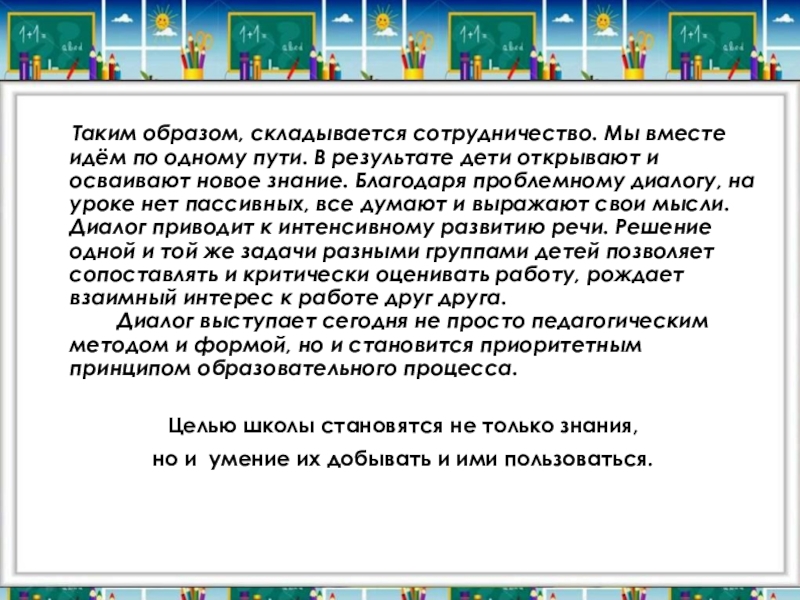 Таким образом, складывается сотрудничество. Мы вместе идём по одному пути. В результате дети открывают и осваивают новое знание. Благодаря проблемному диалогу, на уроке нет пассивных, все думают и выражают свои мысли. Диалог приводит к интенсивному развитию речи. Решение одной и той же задачи разными группами детей позволяет сопоставлять и критически оценивать работу, рождает взаимный интерес к работе друг друга.

Диалог выступает сегодня не просто педагогическим методом и формой, но и становится приоритетным принципом образовательного процесса.

Целью школы становятся не только знания,
но и умение их добывать и ими пользоваться.